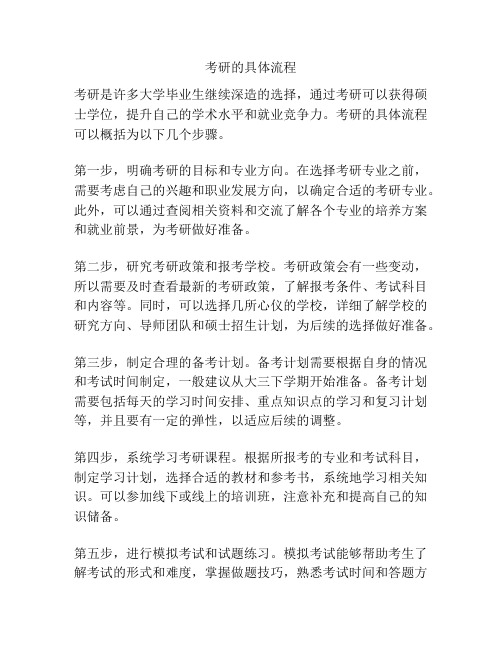 考研的具体流程

考研是许多大学毕业生继续深造的选择，通过考研可以获得硕士学位，提升自己的学术水平和就业竞争力。考研的具体流程可以概括为以下几个步骤。

第一步，明确考研的目标和专业方向。在选择考研专业之前，需要考虑自己的兴趣和职业发展方向，以确定合适的考研专业。此外，可以通过查阅相关资料和交流了解各个专业的培养方案和就业前景，为考研做好准备。

第二步，研究考研政策和报考学校。考研政策会有一些变动，所以需要及时查看最新的考研政策，了解报考条件、考试科目和内容等。同时，可以选择几所心仪的学校，详细了解学校的研究方向、导师团队和硕士招生计划，为后续的选择做好准备。

第三步，制定合理的备考计划。备考计划需要根据自身的情况和考试时间制定，一般建议从大三下学期开始准备。备考计划需要包括每天的学习时间安排、重点知识点的学习和复习计划等，并且要有一定的弹性，以适应后续的调整。

第四步，系统学习考研课程。根据所报考的专业和考试科目，制定学习计划，选择合适的教材和参考书，系统地学习相关知识。可以参加线下或线上的培训班，注意补充和提高自己的知识储备。

第五步，进行模拟考试和试题练习。模拟考试能够帮助考生了解考试的形式和难度，掌握做题技巧，熟悉考试时间和答题方